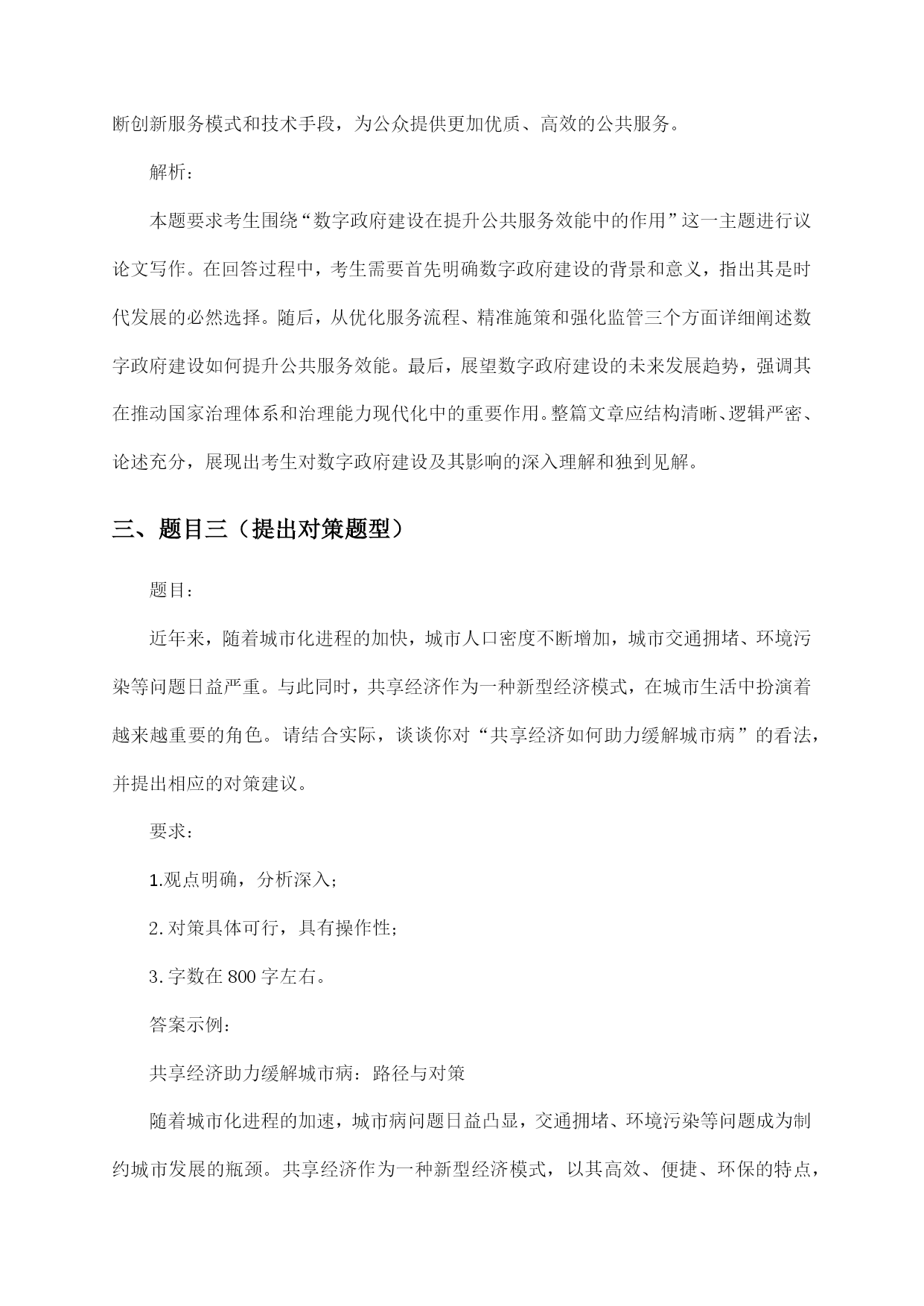 断创新服务模式和技术手段，为公众提供更加优质、高效的公共服务。

解析：

本题要求考生围绕“数字政府建设在提升公共服务效能中的作用”这一主题进行议论文写作。在回答过程中，考生需要首先明确数字政府建设的背景和意义，指出其是时代发展的必然选择。随后，从优化服务流程、精准施策和强化监管三个方面详细阐述数字政府建设如何提升公共服务效能。最后，展望数字政府建设的未来发展趋势，强调其在推动国家治理体系和治理能力现代化中的重要作用。整篇文章应结构清晰、逻辑严密、论述充分，展现出考生对数字政府建设及其影响的深入理解和独到见解。

三、题目三（提出对策题型）

题目：

近年来，随着城市化进程的加快，城市人口密度不断增加，城市交通拥堵、环境污染等问题日益严重。与此同时，共享经济作为一种新型经济模式，在城市生活中扮演着越来越重要的角色。请结合实际，谈谈你对“共享经济如何助力缓解城市病”的看法，并提出相应的对策建议。

要求：

1.观点明确，分析深入；

2.对策具体可行，具有操作性；

3.字数在800字左右。

答案示例：

共享经济助力缓解城市病：路径与对策

随着城市化进程的加速，城市病问题日益凸显，交通拥堵、环境污染等问题成为制约城市发展的瓶颈。共享经济作为一种新型经济模式，以其高效、便捷、环保的特点，